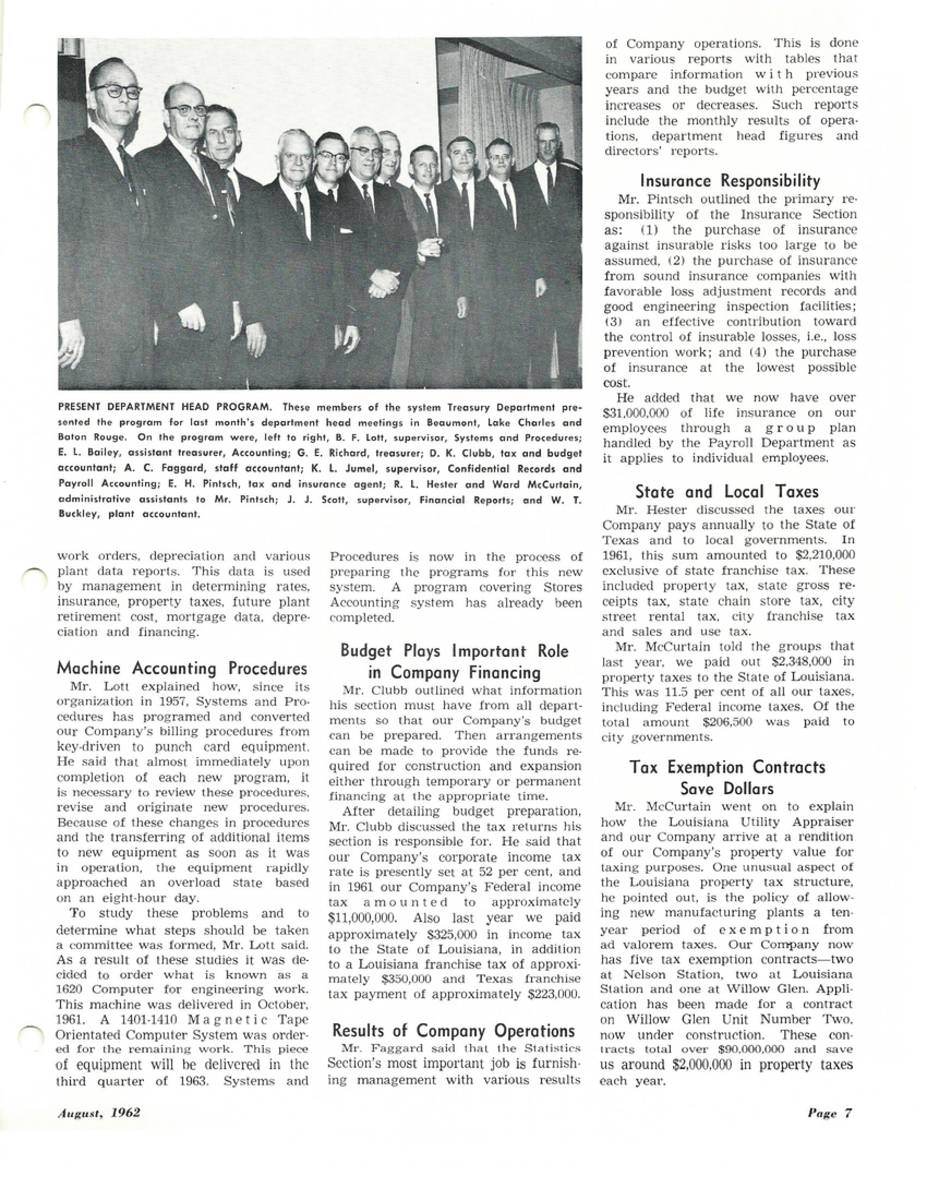 PRESENT DEPARTMENT HEAD PROGRAM. These members of the system Treasury Department presented the program for last month's department head meetings in Beaumont, Lake Charles and Baton Rouge. On the program were, left to right, B. F. Lott, supervisor, Systems and Procedures; E. L. Bailey, assistant treasurer, Accounting; G. E. Richard, treasurer; D. K. Clubb, tax and budget accountant; A. C. Faggard, staff accountant; K. L. Jumel, supervisor, Confidential Records and Payroll Accounting; E. H. Pintsch, tax and insurance agent; R. L. Hester and Ward McCurtain, administrative assistants to Mr. Pintsch; J. J. Scott, supervisor, Financial Reports; and W. T. Buckley, plant accountant.

work orders, depreciation and various plant data reports. This data is used by management in determining rates, insurance, property taxes, future plant retirement cost, mortgage data, depreciation and financing.

Machine Accounting Procedures

Mr. Lott explained how, since its organization in 1957, Systems and Procedures has programed and converted our Company's billing procedures from key-driven to punch card equipment. He said that almost immediately upon completion of each new program, it is necessary to review these procedures, revise and originate new procedures. Because of these changes in procedures and the transferring of additional items to new equipment as soon as it was in operation, the equipment rapidly approached an overload state based on an eight-hour day.

To study these problems and to determine what steps should be taken a committee was formed, Mr. Lott said. As a result of these studies it was decided to order what is known as a 1620 Computer for engineering work. This machine was delivered in October, 1961. A 1401-1410 Magnetic Tape Orientated Computer System was ordered for the remaining work. This piece of equipment will be delivered in the third quarter of 1963. Systems and Procedures is now in the process of preparing the programs for this new system. A program covering Stores Accounting system has already been completed.

Budget Plays Important Role in Company Financing

Mr. Clubb outlined what information his section must have from all departments so that our Company's budget can be prepared. Then arrangements can be made to provide the funds required for construction and expansion either through temporary or permanent financing at the appropriate time.

After detailing budget preparation, Mr. Clubb discussed the tax returns his section is responsible for. He said that our Company's corporate income tax rate is presently set at 52 per cent, and in 1961 our Company's Federal income tax amounted to approximately $11,000,000. Also last year we paid approximately $325,000 in income tax to the State of Louisiana, in addition to a Louisiana franchise tax of approximately $350,000 and Texas franchise tax payment of approximately $223,000.

Results of Company Operations

Mr. Faggard said that the Statistics Section's most important job is furnishing management with various results of Company operations. This is done in various reports with tables that compare information with previous years and the budget with percentage increases or decreases. Such reports include the monthly results of operations, department head figures and directors' reports.

Insurance Responsibility

Mr. Pintsch outlined the primary responsibility of the Insurance Section as: (1) the purchase of insurance against insurable risks too large to be assumed, (2) the purchase of insurance from sound insurance companies with favorable loss adjustment records and good engineering inspection facilities; (3) an effective contribution toward the control of insurable losses, i.e., loss prevention work; and (4) the purchase of insurance at the lowest possible cost.

He added that we now have over $31,000,000 of life insurance on our employees through a group plan handled by the Payroll Department as it applies to individual employees.

State and Local Taxes

Mr. Hester discussed the taxes our Company pays annually to the State of Texas and to local governments. In 1961, this sum amounted to $2,210,000 exclusive of state franchise tax. These included property tax, state gross receipts tax, state chain store tax, city street rental tax, city franchise tax and sales and use tax.

Mr. McCurtain told the groups that last year, we paid out $2,348,000 in property taxes to the State of Louisiana. This was 11.5 per cent of all our taxes, including Federal income taxes. Of the total amount $206,500 was paid to city governments.

Tax Exemption Contracts Save Dollars

Mr. McCurtain went on to explain how the Louisiana Utility Appraiser and our Company arrive at a rendition of our Company's property value for taxing purposes. One unusual aspect of the Louisiana property tax structure, he pointed out, is the policy of allowing new manufacturing plants a ten-year period of exemption from ad valorem taxes. Our Company now has five tax exemption contracts—two at Nelson Station, two at Louisiana Station and one at Willow Glen. Application has been made for a contract on Willow Glen Unit Number Two, now under construction. These contracts total over $90,000,000 and save us around $2,000,000 in property taxes each year.

August, 1962

Page 7